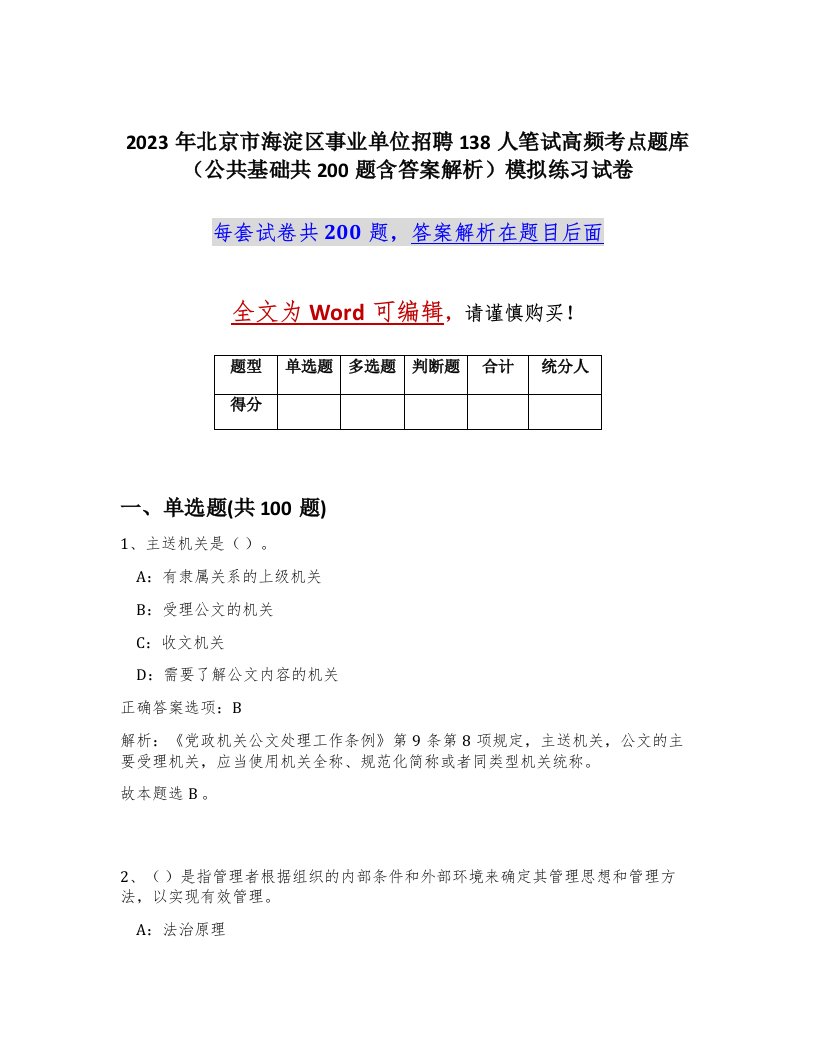 2023 年北京市海淀区事业单位招聘 138 人笔试高频考点题库（公共基础共 200 题含答案解析）模拟练习试卷

每套试卷共 200 题，答案解析在题目后面

全文为 Word 可编辑，请谨慎购买！

| 题型 | 单选题 | 多选题 | 判断题 | 合计 | 统分人 |
|---|---|---|---|---|---|
| 得分 | | | | | |

一、单选题(共 100 题)

1、主送机关是（ ）。

A：有隶属关系的上级机关

B：受理公文的机关

C：收文机关

D：需要了解公文内容的机关

正确答案选项：B

解析：《党政机关公文处理工作条例》第 9 条第 8 项规定，主送机关，公文的主要受理机关，应当使用机关全称、规范化简称或者同类型机关统称。

故本题选 B。

2、（ ）是指管理者根据组织的内部条件和外部环境来确定其管理思想和管理方法，以实现有效管理。

A：法治原理